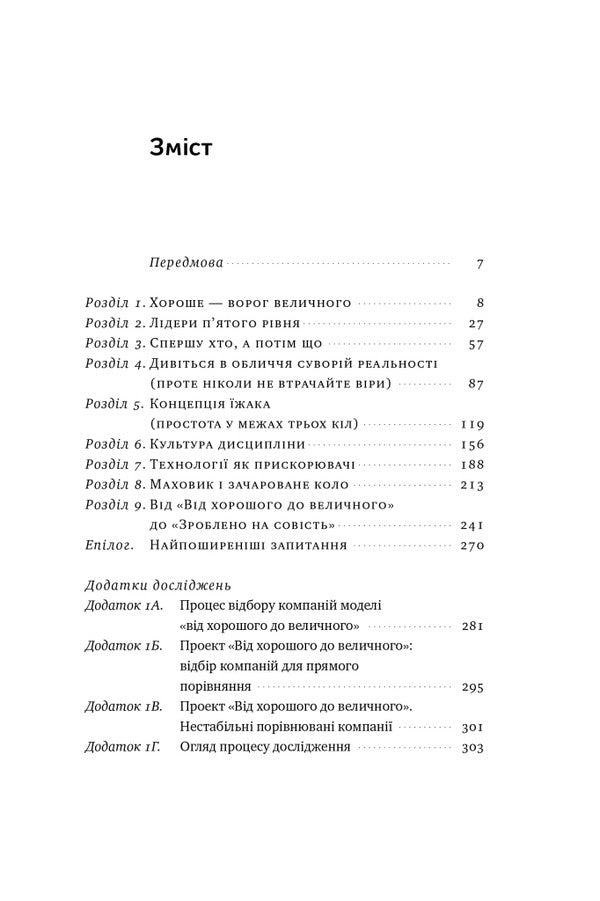 Зміст

Передмова 7

Розділ 1. Хороше — ворог величного 8
Розділ 2. Лідери п'ятого рівня 27
Розділ 3. Спершу хто, а потім що 57
Розділ 4. Дивіться в обличчя суворій реальності (проте ніколи не втрачайте віри) 87
Розділ 5. Концепція їжака (простота у межах трьох кіл) 119
Розділ 6. Культура дисципліни 156
Розділ 7. Технології як прискорювачі 188
Розділ 8. Маховик і зачароване коло 213
Розділ 9. Від «Від хорошого до величного» до «Зроблено на совість» 241
Епілог. Найпоширеніші запитання 270

Додатки досліджень
Додаток 1А. Процес відбору компаній моделі «від хорошого до величного» 281
Додаток 1Б. Проект «Від хорошого до величного»: відбір компаній для прямого порівняння 295
Додаток 1В. Проект «Від хорошого до величного». Нестабільні порівнювані компанії 301
Додаток 1Г. Огляд процесу дослідження 303